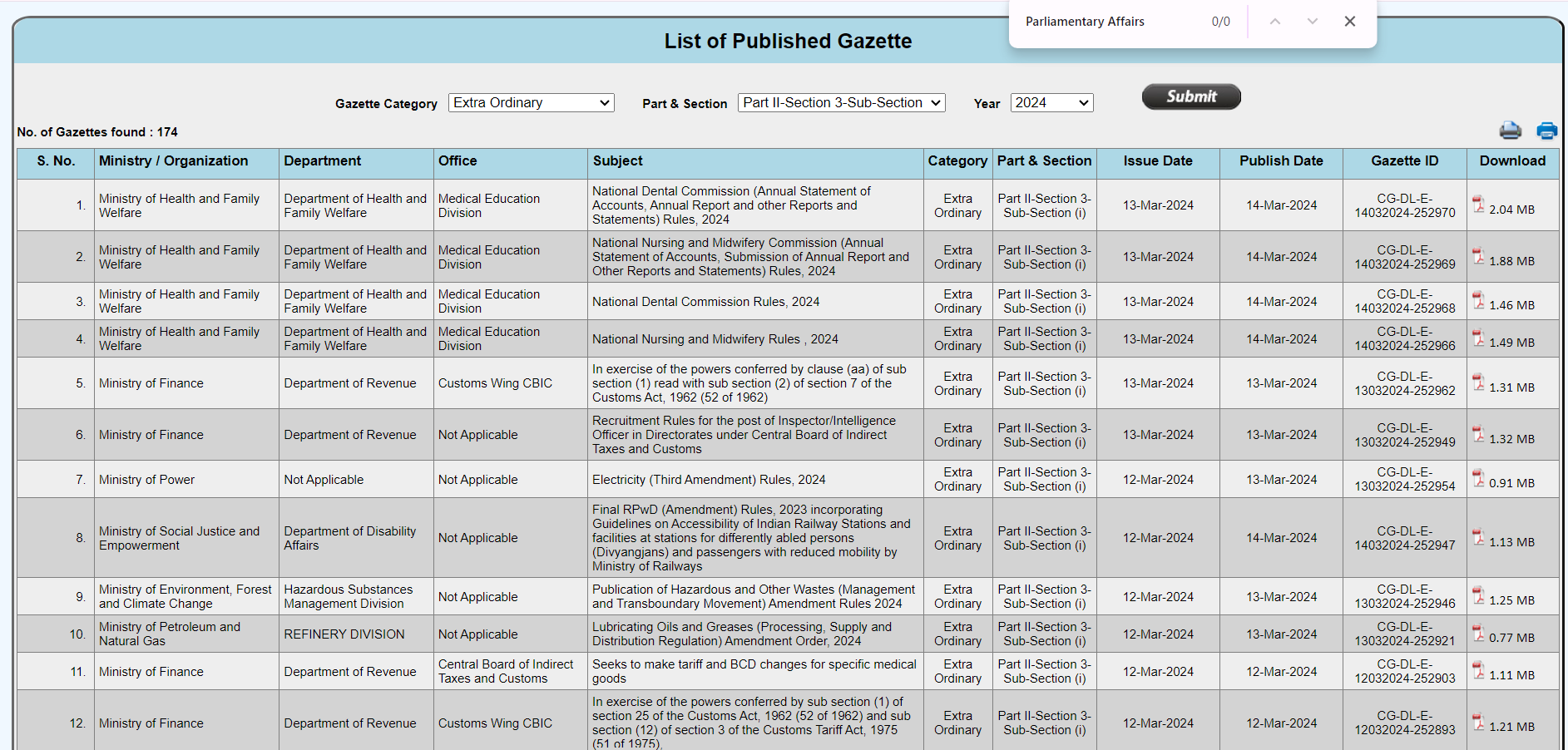 Parliamentary Affairs 0/0

List of Published Gazette

Gazette Category Extra Ordinary Part & Section Part II-Section 3-Sub-Section Year 2024 Submit

No. of Gazettes found : 174

| S. No. | Ministry / Organization | Department | Office | Subject | Category | Part & Section | Issue Date | Publish Date | Gazette ID | Download |
|---|---|---|---|---|---|---|---|---|---|---|
| 1. | Ministry of Health and Family Welfare | Department of Health and Family Welfare | Medical Education Division | National Dental Commission (Annual Statement of Accounts, Annual Report and other Reports and Statements) Rules, 2024 | Extra Ordinary | Part II-Section 3-Sub-Section (i) | 13-Mar-2024 | 14-Mar-2024 | CG-DL-E-14032024-252970 | 2.04 MB |
| 2. | Ministry of Health and Family Welfare | Department of Health and Family Welfare | Medical Education Division | National Nursing and Midwifery Commission (Annual Statement of Accounts, Submission of Annual Report and Other Reports and Statements) Rules, 2024 | Extra Ordinary | Part II-Section 3-Sub-Section (i) | 13-Mar-2024 | 14-Mar-2024 | CG-DL-E-14032024-252969 | 1.88 MB |
| 3. | Ministry of Health and Family Welfare | Department of Health and Family Welfare | Medical Education Division | National Dental Commission Rules, 2024 | Extra Ordinary | Part II-Section 3-Sub-Section (i) | 13-Mar-2024 | 14-Mar-2024 | CG-DL-E-14032024-252968 | 1.46 MB |
| 4. | Ministry of Health and Family Welfare | Department of Health and Family Welfare | Medical Education Division | National Nursing and Midwifery Rules , 2024 | Extra Ordinary | Part II-Section 3-Sub-Section (i) | 13-Mar-2024 | 14-Mar-2024 | CG-DL-E-14032024-252966 | 1.49 MB |
| 5. | Ministry of Finance | Department of Revenue | Customs Wing CBIC | In exercise of the powers conferred by clause (aa) of sub section (1) read with sub section (2) of section 7 of the Customs Act, 1962 (52 of 1962) | Extra Ordinary | Part II-Section 3-Sub-Section (i) | 13-Mar-2024 | 13-Mar-2024 | CG-DL-E-13032024-252962 | 1.31 MB |
| 6. | Ministry of Finance | Department of Revenue | Not Applicable | Recruitment Rules for the post of Inspector/Intelligence Officer in Directorates under Central Board of Indirect Taxes and Customs | Extra Ordinary | Part II-Section 3-Sub-Section (i) | 13-Mar-2024 | 13-Mar-2024 | CG-DL-E-13032024-252949 | 1.32 MB |
| 7. | Ministry of Power | Not Applicable | Not Applicable | Electricity (Third Amendment) Rules, 2024 | Extra Ordinary | Part II-Section 3-Sub-Section (i) | 12-Mar-2024 | 13-Mar-2024 | CG-DL-E-13032024-252954 | 0.91 MB |
| 8. | Ministry of Social Justice and Empowerment | Department of Disability Affairs | Not Applicable | Final RPwD (Amendment) Rules, 2023 incorporating Guidelines on Accessibility of Indian Railway Stations and facilities at stations for differently abled persons (Divyangjans) and passengers with reduced mobility by Ministry of Railways | Extra Ordinary | Part II-Section 3-Sub-Section (i) | 12-Mar-2024 | 14-Mar-2024 | CG-DL-E-14032024-252947 | 1.13 MB |
| 9. | Ministry of Environment, Forest and Climate Change | Hazardous Substances Management Division | Not Applicable | Publication of Hazardous and Other Wastes (Management and Transboundary Movement) Amendment Rules 2024 | Extra Ordinary | Part II-Section 3-Sub-Section (i) | 12-Mar-2024 | 13-Mar-2024 | CG-DL-E-13032024-252946 | 1.25 MB |
| 10. | Ministry of Petroleum and Natural Gas | REFINERY DIVISION | Not Applicable | Lubricating Oils and Greases (Processing, Supply and Distribution Regulation) Amendment Order, 2024 | Extra Ordinary | Part II-Section 3-Sub-Section (i) | 12-Mar-2024 | 13-Mar-2024 | CG-DL-E-13032024-252921 | 0.77 MB |
| 11. | Ministry of Finance | Department of Revenue | Central Board of Indirect Taxes and Customs | Seeks to make tariff and BCD changes for specific medical goods | Extra Ordinary | Part II-Section 3-Sub-Section (i) | 12-Mar-2024 | 12-Mar-2024 | CG-DL-E-12032024-252903 | 1.11 MB |
| 12. | Ministry of Finance | Department of Revenue | Customs Wing CBIC | In exercise of the powers conferred by sub section (1) of section 25 of the Customs Act, 1962 (52 of 1962) and sub section (12) of section 3 of the Customs Tariff Act, 1975 (51 of 1975), | Extra Ordinary | Part II-Section 3-Sub-Section (i) | 12-Mar-2024 | 12-Mar-2024 | CG-DL-E-12032024-252893 | 1.21 MB |